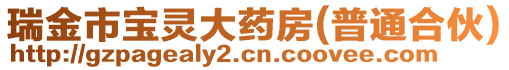 瑞金市宝灵大药房(普通合伙)
http://gzpagealy2.cn.coovee.com